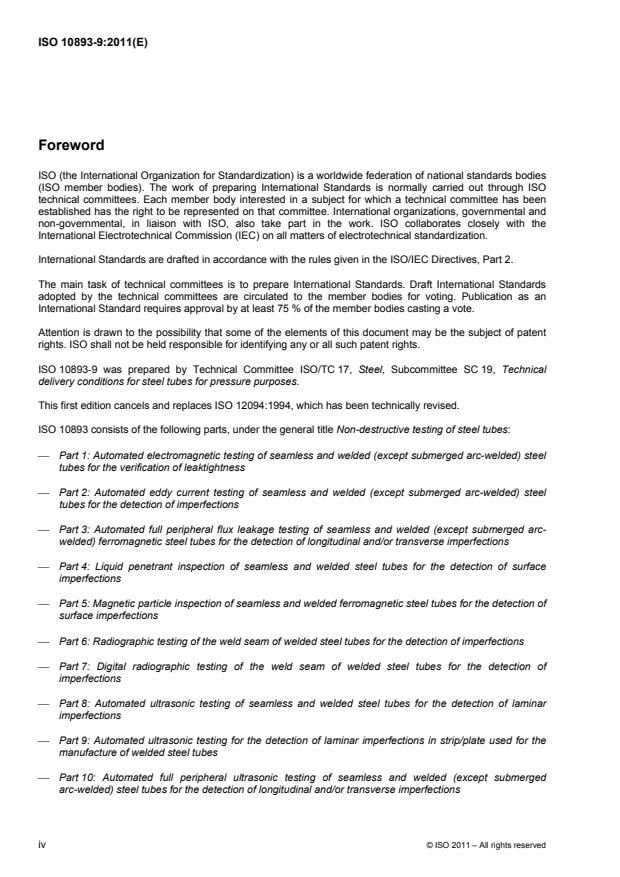 ISO 10893-9:2011(E)

Foreword

ISO (the International Organization for Standardization) is a worldwide federation of national standards bodies (ISO member bodies). The work of preparing International Standards is normally carried out through ISO technical committees. Each member body interested in a subject for which a technical committee has been established has the right to be represented on that committee. International organizations, governmental and non-governmental, in liaison with ISO, also take part in the work. ISO collaborates closely with the International Electrotechnical Commission (IEC) on all matters of electrotechnical standardization.

International Standards are drafted in accordance with the rules given in the ISO/IEC Directives, Part 2.

The main task of technical committees is to prepare International Standards. Draft International Standards adopted by the technical committees are circulated to the member bodies for voting. Publication as an International Standard requires approval by at least 75 % of the member bodies casting a vote.

Attention is drawn to the possibility that some of the elements of this document may be the subject of patent rights. ISO shall not be held responsible for identifying any or all such patent rights.

ISO 10893-9 was prepared by Technical Committee ISO/TC 17, Steel, Subcommittee SC 19, Technical delivery conditions for steel tubes for pressure purposes.

This first edition cancels and replaces ISO 12094:1994, which has been technically revised.

ISO 10893 consists of the following parts, under the general title Non-destructive testing of steel tubes:

— Part 1: Automated electromagnetic testing of seamless and welded (except submerged arc-welded) steel tubes for the verification of leaktightness

— Part 2: Automated eddy current testing of seamless and welded (except submerged arc-welded) steel tubes for the detection of imperfections

— Part 3: Automated full peripheral flux leakage testing of seamless and welded (except submerged arc-welded) ferromagnetic steel tubes for the detection of longitudinal and/or transverse imperfections

— Part 4: Liquid penetrant inspection of seamless and welded steel tubes for the detection of surface imperfections

— Part 5: Magnetic particle inspection of seamless and welded ferromagnetic steel tubes for the detection of surface imperfections

— Part 6: Radiographic testing of the weld seam of welded steel tubes for the detection of imperfections

— Part 7: Digital radiographic testing of the weld seam of welded steel tubes for the detection of imperfections

— Part 8: Automated ultrasonic testing of seamless and welded steel tubes for the detection of laminar imperfections

— Part 9: Automated ultrasonic testing for the detection of laminar imperfections in strip/plate used for the manufacture of welded steel tubes

— Part 10: Automated full peripheral ultrasonic testing of seamless and welded (except submerged arc-welded) steel tubes for the detection of longitudinal and/or transverse imperfections

iv

© ISO 2011 – All rights reserved